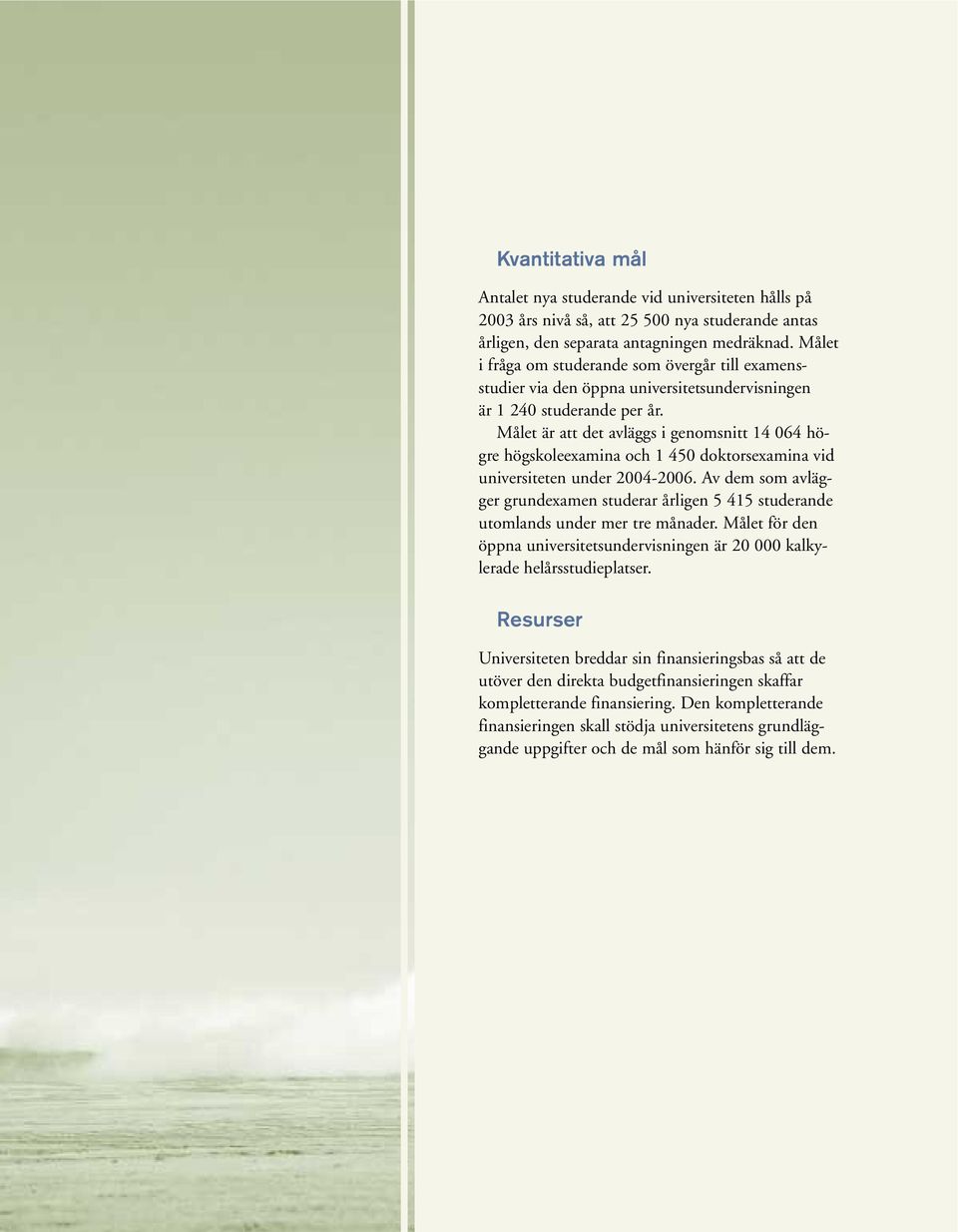 Kvantitativa mål

Antalet nya studerande vid universiteten hålls på 2003 års nivå så, att 25 500 nya studerande antas årligen, den separata antagningen medräknad. Målet i fråga om studerande som övergår till examensstudier via den öppna universitetsundervisningen är 1 240 studerande per år.

Målet är att det avläggs i genomsnitt 14 064 högre högskoleexamina och 1 450 doktorsexamina vid universiteten under 2004-2006. Av dem som avlägger grundexamen studerar årligen 5 415 studerande utomlands under mer tre månader. Målet för den öppna universitetsundervisningen är 20 000 kalkylerade helårsstudieplatser.

Resurser

Universiteten breddar sin finansieringsbas så att de utöver den direkta budgetfinansieringen skaffar kompletterande finansiering. Den kompletterande finansieringen skall stödja universitetens grundläggande uppgifter och de mål som hänför sig till dem.